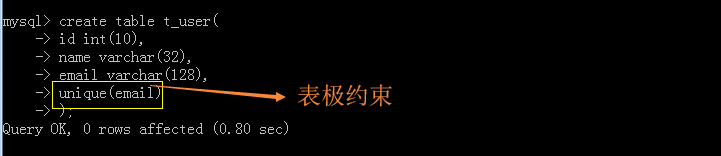 mysql> create table t_user(
    -> id int(10),
    -> name varchar(32),
    -> email varchar(128),
    -> unique(email)
    -> );
Query OK, 0 rows affected (0.80 sec)

表极约束